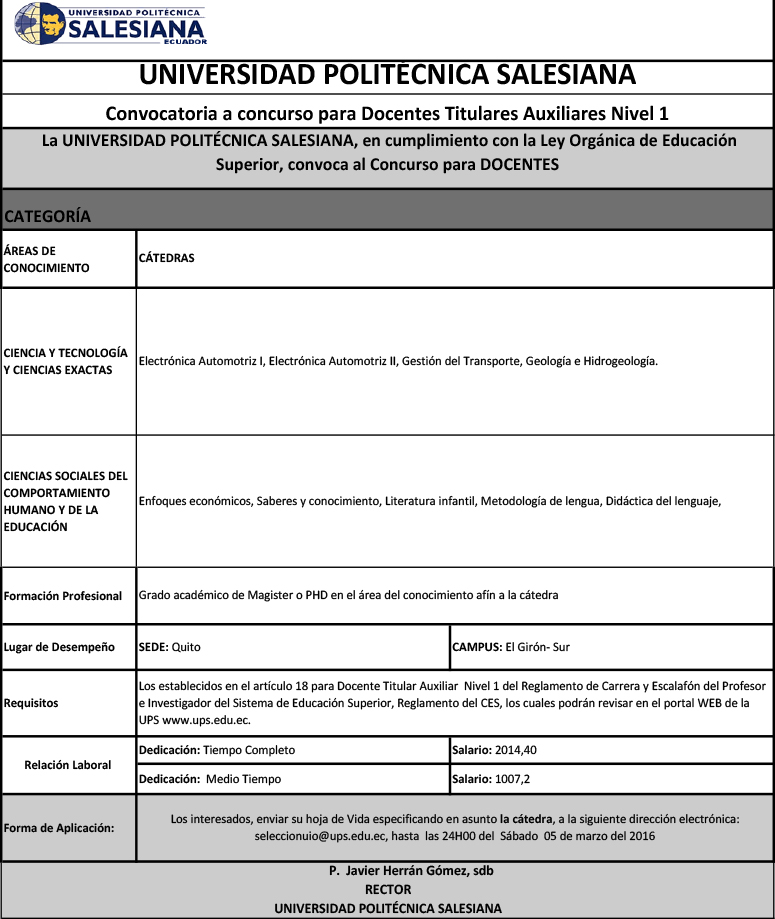 UNIVERSIDAD POLITÉCNICA SALESIANA ECUADOR

UNIVERSIDAD POLITÉCNICA SALESIANA

Convocatoria a concurso para Docentes Titulares Auxiliares Nivel 1

La UNIVERSIDAD POLITÉCNICA SALESIANA, en cumplimiento con la Ley Orgánica de Educación Superior, convoca al Concurso para DOCENTES

CATEGORÍA

| ÁREAS DE CONOCIMIENTO | CÁTEDRAS | |
|---|---|---|
| CIENCIA Y TECNOLOGÍA Y CIENCIAS EXACTAS | Electrónica Automotriz I, Electrónica Automotriz II, Gestión del Transporte, Geología e Hidrogeología. | |
| CIENCIAS SOCIALES DEL COMPORTAMIENTO HUMANO Y DE LA EDUCACIÓN | Enfoques económicos, Saberes y conocimiento, Literatura infantil, Metodología de lengua, Didáctica del lenguaje, | |
| Formación Profesional | Grado académico de Magister o PHD en el área del conocimiento afín a la cátedra | |
| Lugar de Desempeño | SEDE: Quito | CAMPUS: El Girón- Sur |
| Requisitos | Los establecidos en el artículo 18 para Docente Titular Auxiliar Nivel 1 del Reglamento de Carrera y Escalafón del Profesor e Investigador del Sistema de Educación Superior, Reglamento del CES, los cuales podrán revisar en el portal WEB de la UPS www.ups.edu.ec. | |
| Relación Laboral | Dedicación: Tiempo Completo | Salario: 2014,40 |
| | Dedicación: Medio Tiempo | Salario: 1007,2 |
| Forma de Aplicación: | Los interesados, enviar su hoja de Vida especificando en asunto la cátedra, a la siguiente dirección electrónica: seleccionuio@ups.edu.ec, hasta las 24H00 del Sábado 05 de marzo del 2016 | |

P. Javier Herrán Gómez, sdb
RECTOR
UNIVERSIDAD POLITÉCNICA SALESIANA